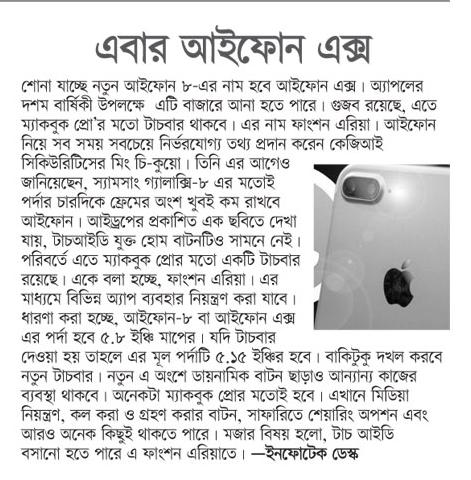 এবার আইফোন এক্স

শোনা যাচ্ছে নতুন আইফোন ৮-এর নাম হবে আইফোন এক্স। অ্যাপলের দশম বার্ষিকী উপলক্ষে এটি বাজারে আনা হতে পারে। গুজব রয়েছে, এতে ম্যাকবুক প্রো'র মতো টাচবার থাকবে। এর নাম ফাংশন এরিয়া। আইফোন নিয়ে সব সময় সবচেয়ে নির্ভরযোগ্য তথ্য প্রদান করেন কেজিআই সিকিউরিটিসের মিং চি-কুয়ো। তিনি এর আগেও জানিয়েছেন, স্যামসাং গ্যালাক্সি-৮ এর মতোই পর্দার চারদিকে ফ্রেমের অংশ খুবই কম রাখবে আইফোন। আইড্রপের প্রকাশিত এক ছবিতে দেখা যায়, টাচআইডি যুক্ত হোম বাটনটিও সামনে নেই। পরিবর্তে এতে ম্যাকবুক প্রোর মতো একটি টাচবার রয়েছে। একে বলা হচ্ছে, ফাংশন এরিয়া। এর মাধ্যমে বিভিন্ন অ্যাপ ব্যবহার নিয়ন্ত্রণ করা যাবে। ধারণা করা হচ্ছে, আইফোন-৮ বা আইফোন এক্স এর পর্দা হবে ৫.৮ ইঞ্চি মাপের। যদি টাচবার দেওয়া হয় তাহলে এর মূল পর্দাটি ৫.১৫ ইঞ্চির হবে। বাকিটুকু দখল করবে নতুন টাচবার। নতুন এ অংশে ডায়নামিক বাটন ছাড়াও আন্যান্য কাজের ব্যবস্থা থাকবে। অনেকটা ম্যাকবুক প্রোর মতোই হবে। এখানে মিডিয়া নিয়ন্ত্রণ, কল করা ও গ্রহণ করার বাটন, সাফারিতে শেয়ারিং অপশন এবং আরও অনেক কিছুই থাকতে পারে। মজার বিষয় হলো, টাচ আইডি বসানো হতে পারে এ ফাংশন এরিয়াতে। —ইনফোটেক ডেস্ক